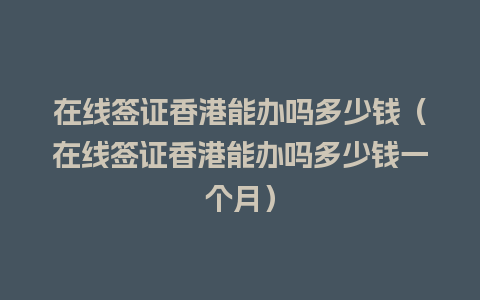 在线签证香港能办吗多少钱（在线签证香港能办吗多少钱一个月）